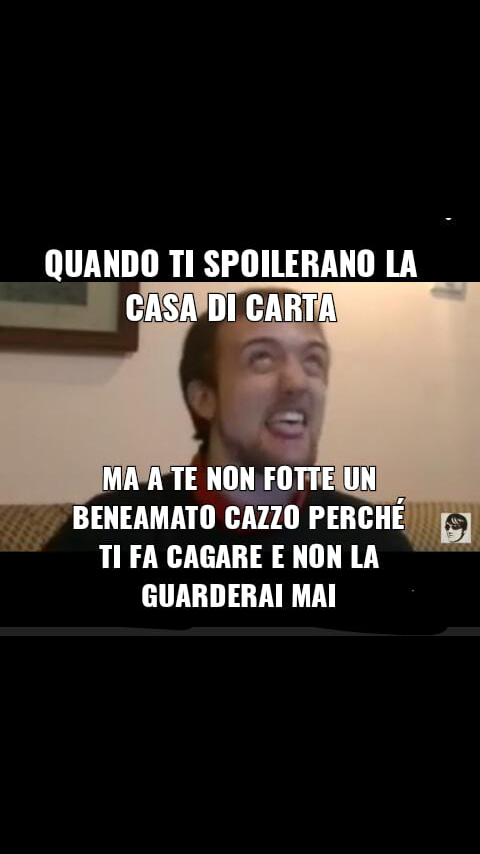 QUANDO TI SPOILERANO LA CASA DI CARTA

MA A TE NON FOTTE UN BENEAMATO CAZZO PERCHÉ TI FA CAGARE E NON LA GUARDERAI MAI